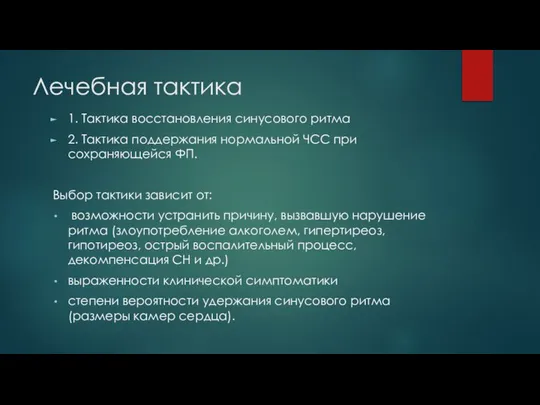 Лечебная тактика

► 1. Тактика восстановления синусового ритма

► 2. Тактика поддержания нормальной ЧСС при сохраняющейся ФП.

Выбор тактики зависит от:

• возможности устранить причину, вызвавшую нарушение ритма (злоупотребление алкоголем, гипертиреоз, гипотиреоз, острый воспалительный процесс, декомпенсация СН и др.)

• выраженности клинической симптоматики

• степени вероятности удержания синусового ритма (размеры камер сердца).